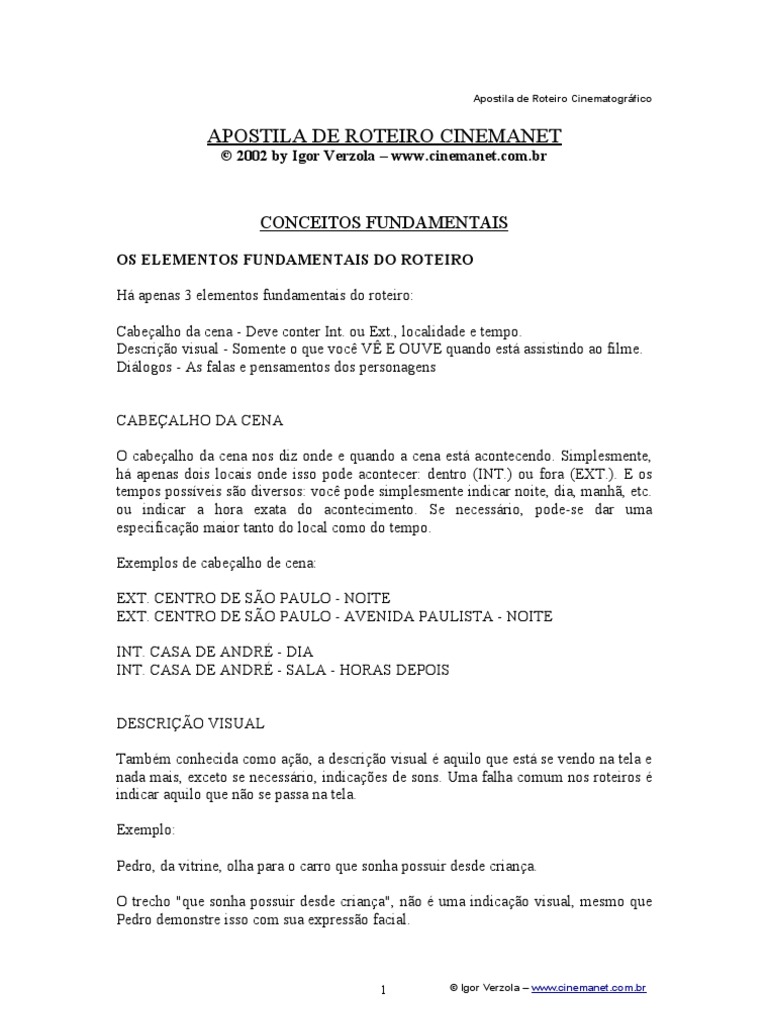 Apostila de Roteiro Cinematográfico

APOSTILA DE ROTEIRO CINEMANET
© 2002 by Igor Verzola – www.cinemanet.com.br

CONCEITOS FUNDAMENTAIS

OS ELEMENTOS FUNDAMENTAIS DO ROTEIRO

Há apenas 3 elementos fundamentais do roteiro:

Cabeçalho da cena - Deve conter Int. ou Ext., localidade e tempo.
Descrição visual - Somente o que você VÊ E OUVE quando está assistindo ao filme.
Diálogos - As falas e pensamentos dos personagens

CABEÇALHO DA CENA

O cabeçalho da cena nos diz onde e quando a cena está acontecendo. Simplesmente, há apenas dois locais onde isso pode acontecer: dentro (INT.) ou fora (EXT.). E os tempos possíveis são diversos: você pode simplesmente indicar noite, dia, manhã, etc. ou indicar a hora exata do acontecimento. Se necessário, pode-se dar uma especificação maior tanto do local como do tempo.

Exemplos de cabeçalho de cena:

EXT. CENTRO DE SÃO PAULO - NOITE
EXT. CENTRO DE SÃO PAULO - AVENIDA PAULISTA - NOITE

INT. CASA DE ANDRÉ - DIA
INT. CASA DE ANDRÉ - SALA - HORAS DEPOIS

DESCRIÇÃO VISUAL

Também conhecida como ação, a descrição visual é aquilo que está se vendo na tela e nada mais, exceto se necessário, indicações de sons. Uma falha comum nos roteiros é indicar aquilo que não se passa na tela.

Exemplo:

Pedro, da vitrine, olha para o carro que sonha possuir desde criança.

O trecho "que sonha possuir desde criança", não é uma indicação visual, mesmo que Pedro demonstre isso com sua expressão facial.

1

© Igor Verzola – www.cinemanet.com.br